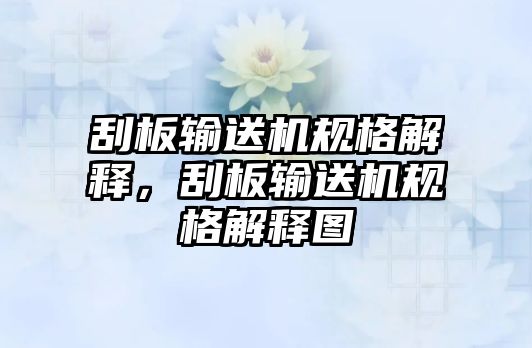 刮板输送机规格解释，刮板输送机规格解释图